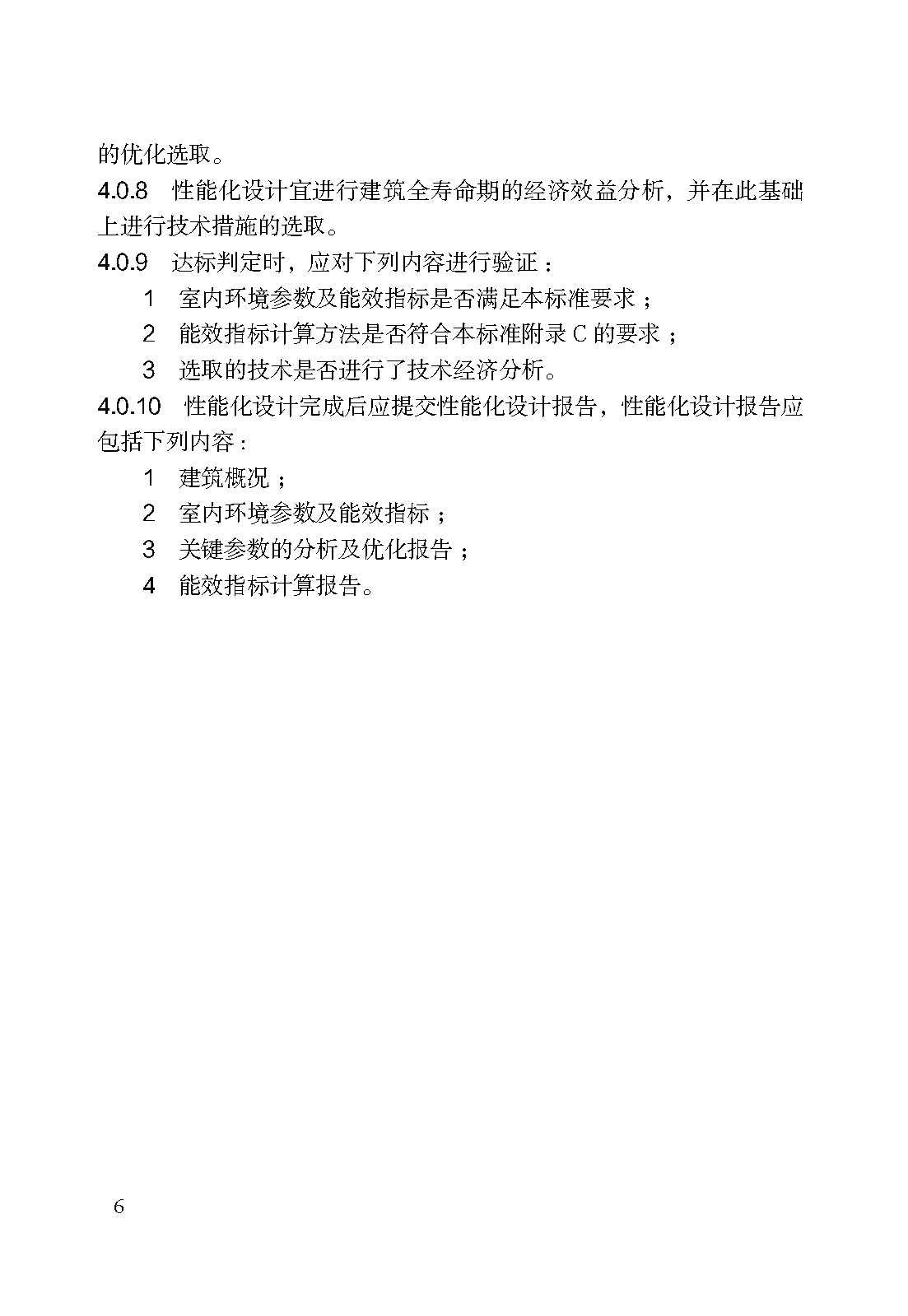 的优化选取。

4.0.8 性能化设计宜进行建筑全寿命期的经济效益分析，并在此基础上进行技术措施的选取。

4.0.9 达标判定时，应对下列内容进行验证：

1 室内环境参数及能效指标是否满足本标准要求；

2 能效指标计算方法是否符合本标准附录 C 的要求；

3 选取的技术是否进行了技术经济分析。

4.0.10 性能化设计完成后应提交性能化设计报告，性能化设计报告应包括下列内容：

1 建筑概况；

2 室内环境参数及能效指标；

3 关键参数的分析及优化报告；

4 能效指标计算报告。

6